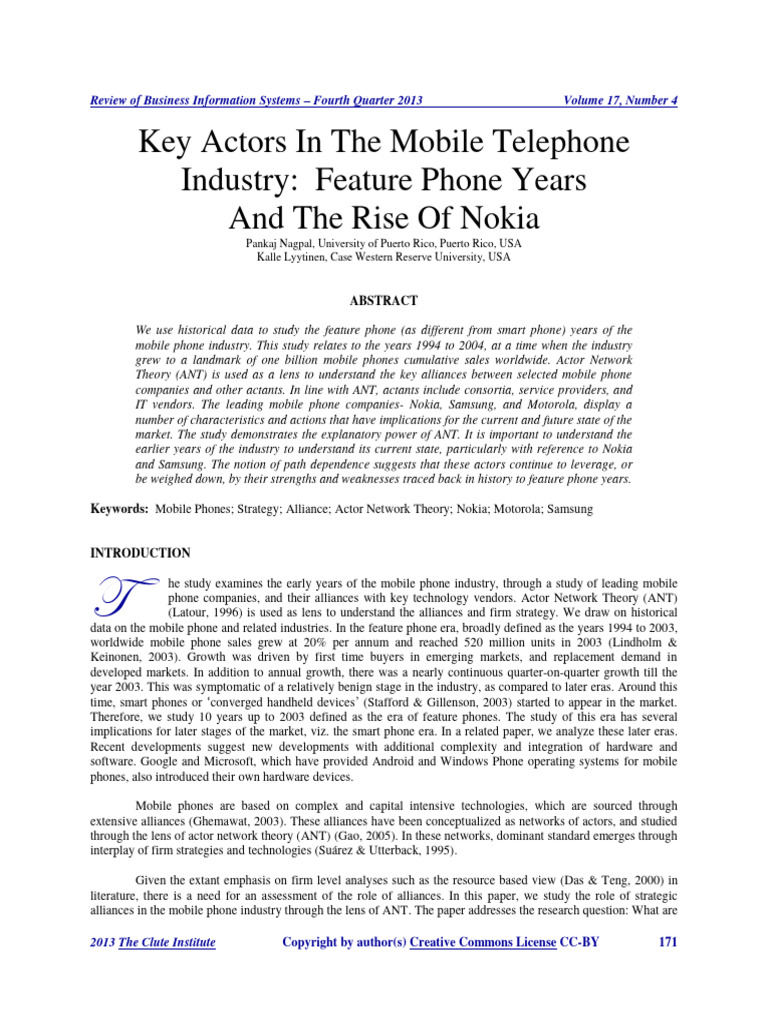 Review of Business Information Systems – Fourth Quarter 2013 Volume 17, Number 4

Key Actors In The Mobile Telephone Industry: Feature Phone Years And The Rise Of Nokia

Pankaj Nagpal, University of Puerto Rico, Puerto Rico, USA
Kalle Lyytinen, Case Western Reserve University, USA

ABSTRACT

We use historical data to study the feature phone (as different from smart phone) years of the mobile phone industry. This study relates to the years 1994 to 2004, at a time when the industry grew to a landmark of one billion mobile phones cumulative sales worldwide. Actor Network Theory (ANT) is used as a lens to understand the key alliances between selected mobile phone companies and other actants. In line with ANT, actants include consortia, service providers, and IT vendors. The leading mobile phone companies- Nokia, Samsung, and Motorola, display a number of characteristics and actions that have implications for the current and future state of the market. The study demonstrates the explanatory power of ANT. It is important to understand the earlier years of the industry to understand its current state, particularly with reference to Nokia and Samsung. The notion of path dependence suggests that these actors continue to leverage, or be weighed down, by their strengths and weaknesses traced back in history to feature phone years.

Keywords: Mobile Phones; Strategy; Alliance; Actor Network Theory; Nokia; Motorola; Samsung

INTRODUCTION

The study examines the early years of the mobile phone industry, through a study of leading mobile phone companies, and their alliances with key technology vendors. Actor Network Theory (ANT) (Latour, 1996) is used as lens to understand the alliances and firm strategy. We draw on historical data on the mobile phone and related industries. In the feature phone era, broadly defined as the years 1994 to 2003, worldwide mobile phone sales grew at 20% per annum and reached 520 million units in 2003 (Lindholm & Keinonen, 2003). Growth was driven by first time buyers in emerging markets, and replacement demand in developed markets. In addition to annual growth, there was a nearly continuous quarter-on-quarter growth till the year 2003. This was symptomatic of a relatively benign stage in the industry, as compared to later eras. Around this time, smart phones or 'converged handheld devices' (Stafford & Gillenson, 2003) started to appear in the market. Therefore, we study 10 years up to 2003 defined as the era of feature phones. The study of this era has several implications for later stages of the market, viz. the smart phone era. In a related paper, we analyze these later eras. Recent developments suggest new developments with additional complexity and integration of hardware and software. Google and Microsoft, which have provided Android and Windows Phone operating systems for mobile phones, also introduced their own hardware devices.

Mobile phones are based on complex and capital intensive technologies, which are sourced through extensive alliances (Ghemawat, 2003). These alliances have been conceptualized as networks of actors, and studied through the lens of actor network theory (ANT) (Gao, 2005). In these networks, dominant standard emerges through interplay of firm strategies and technologies (Suárez & Utterback, 1995).

Given the extant emphasis on firm level analyses such as the resource based view (Das & Teng, 2000) in literature, there is a need for an assessment of the role of alliances. In this paper, we study the role of strategic alliances in the mobile phone industry through the lens of ANT. The paper addresses the research question: What are

2013 The Clute Institute Copyright by author(s) Creative Commons License CC-BY 171